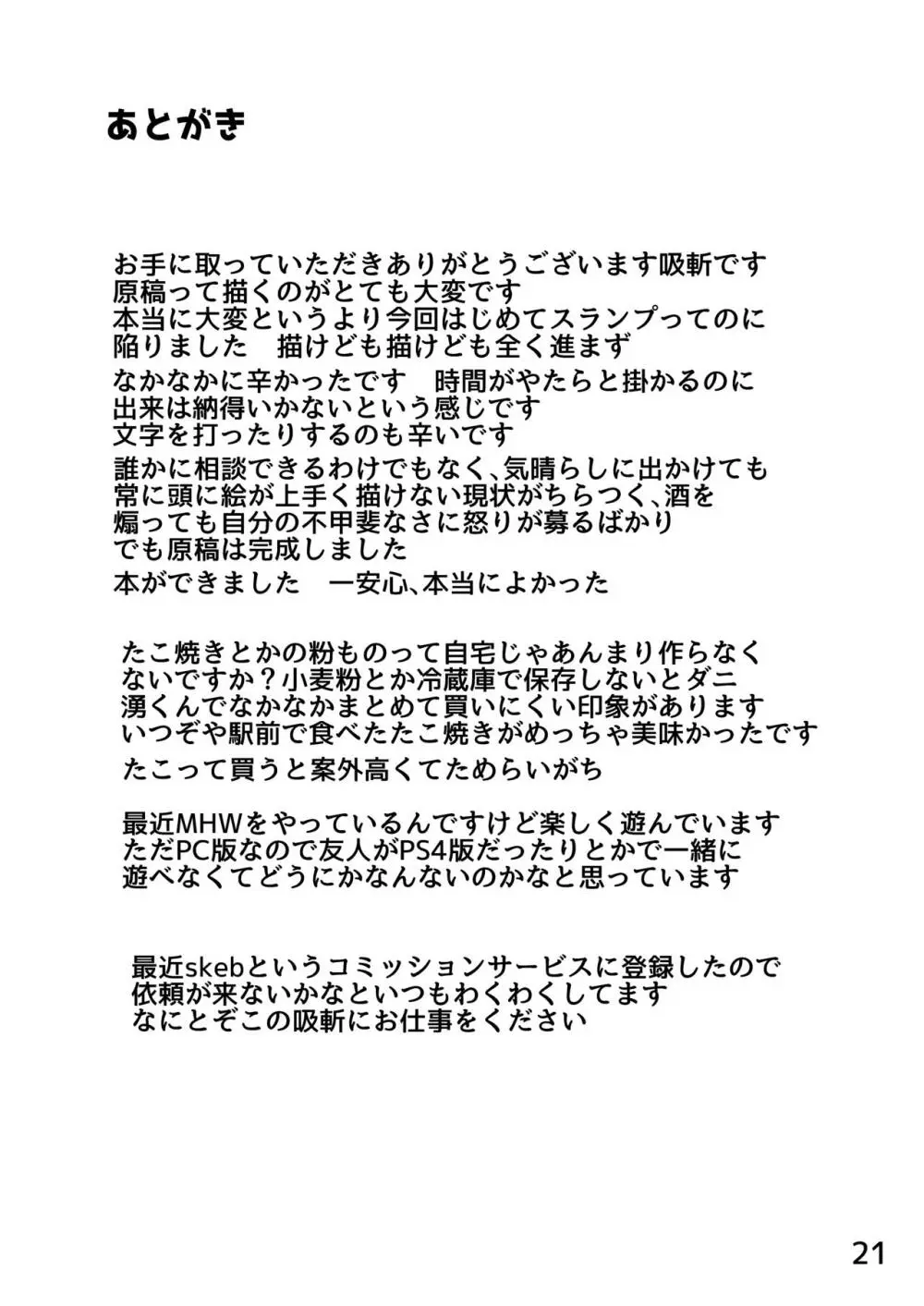 あとがき

お手に取っていただきありがとうございます吸斬です
原稿って描くのがとても大変です
本当に大変というより今回はじめてスランプってのに
陥りました　描けども描けども全く進まず

なかなかに辛かったです　時間がやたらと掛かるのに
出来は納得いかないという感じです
文字を打ったりするのも辛いです

誰かに相談できるわけでもなく、気晴らしに出かけても
常に頭に絵が上手く描けない現状がちらつく、酒を
煽っても自分の不甲斐なさに怒りが募るばかり
でも原稿は完成しました

本ができました　一安心、本当によかった

たこ焼きとかの粉ものって自宅じゃあんまり作らなく
ないですか？小麦粉とか冷蔵庫で保存しないとダニ
湧くんでなかなかまとめて買いにくい印象があります
いつぞや駅前で食べたたこ焼きがめっちゃ美味かったです

たこって買うと案外高くてためらいがち

最近MHWをやっているんですけど楽しく遊んでいます
ただPC版なので友人がPS4版だったりとかで一緒に
遊べなくてどうにかなんないのかなと思っています

最近skebというコミッションサービスに登録したので
依頼が来ないかなといつもわくわくしてます
なにとぞこの吸斬にお仕事をください

21